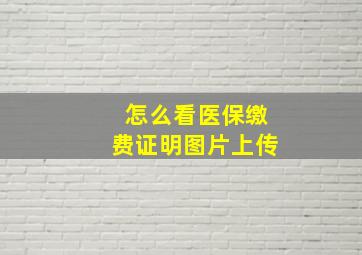 怎么看医保缴费证明图片上传